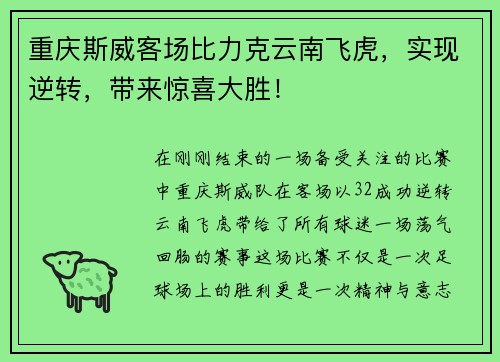 重庆斯威客场比力克云南飞虎，实现逆转，带来惊喜大胜！

在刚刚结束的一场备受关注的比赛中重庆斯威队在客场以32成功逆转云南飞虎带给了所有球迷一场荡气回肠的赛事这场比赛不仅是一次足球场上的胜利更是一次精神与意志